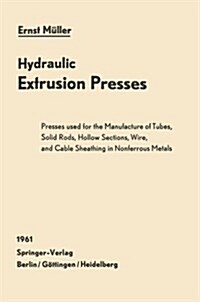 Ernst Müller

Hydraulic
Extrusion Presses

Presses used for the Manufacture of Tubes, Solid Rods, Hollow Sections, Wire, and Cable Sheathing in Nonferrous Metals

1961
Springer-Verlag
Berlin / Göttingen / Heidelberg